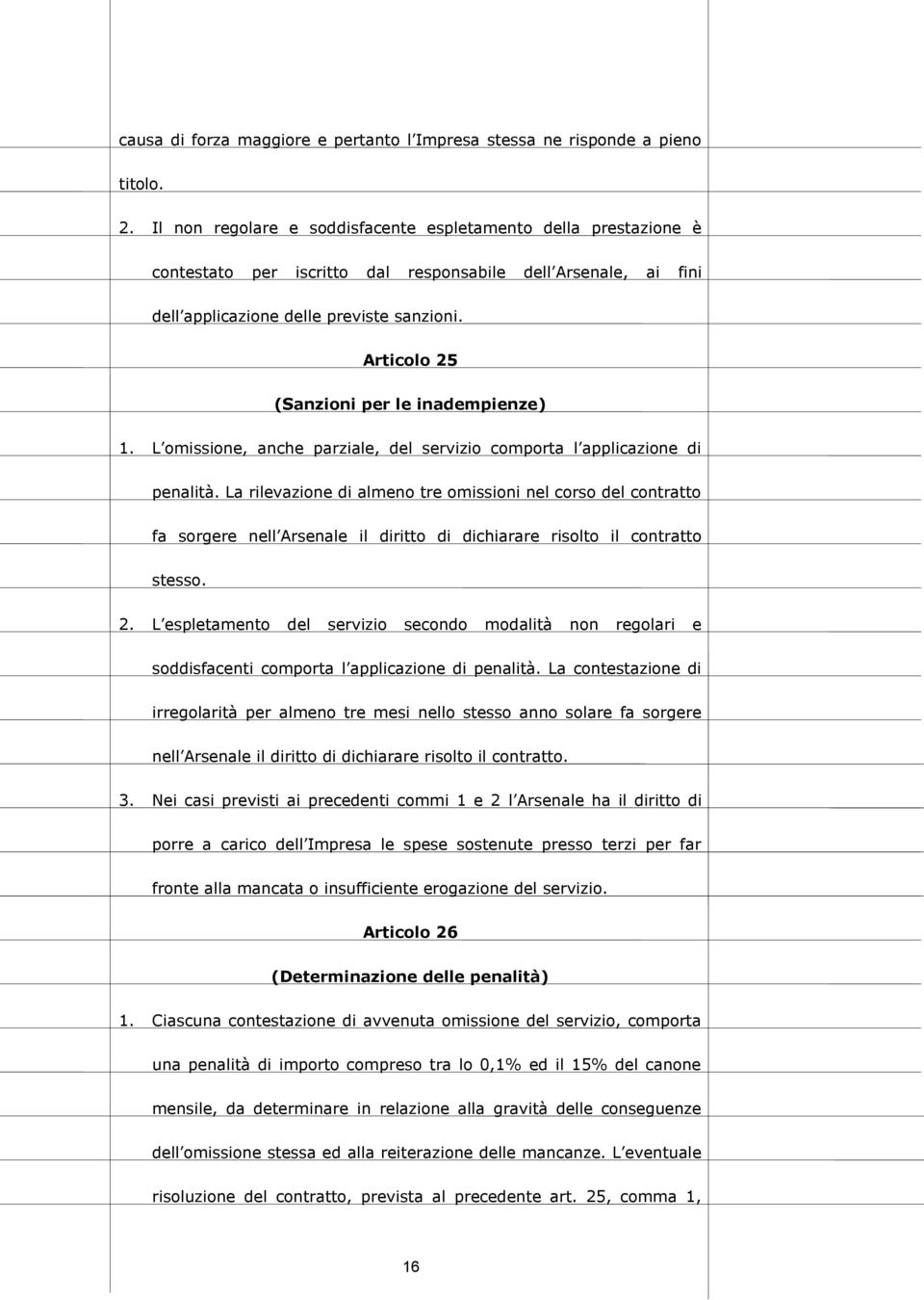 causa di forza maggiore e pertanto l'Impresa stessa ne risponde a pieno titolo.

2. Il non regolare e soddisfacente espletamento della prestazione è contestato per iscritto dal responsabile dell'Arsenale, ai fini dell'applicazione delle previste sanzioni.

Articolo 25

(Sanzioni per le inadempienze)

1. L'omissione, anche parziale, del servizio comporta l'applicazione di penalità. La rilevazione di almeno tre omissioni nel corso del contratto fa sorgere nell'Arsenale il diritto di dichiarare risolto il contratto stesso.

2. L'espletamento del servizio secondo modalità non regolari e soddisfacenti comporta l'applicazione di penalità. La contestazione di irregolarità per almeno tre mesi nello stesso anno solare fa sorgere nell'Arsenale il diritto di dichiarare risolto il contratto.

3. Nei casi previsti ai precedenti commi 1 e 2 l'Arsenale ha il diritto di porre a carico dell'Impresa le spese sostenute presso terzi per far fronte alla mancata o insufficiente erogazione del servizio.

Articolo 26

(Determinazione delle penalità)

1. Ciascuna contestazione di avvenuta omissione del servizio, comporta una penalità di importo compreso tra lo 0,1% ed il 15% del canone mensile, da determinare in relazione alla gravità delle conseguenze dell'omissione stessa ed alla reiterazione delle mancanze. L'eventuale risoluzione del contratto, prevista al precedente art. 25, comma 1,

16